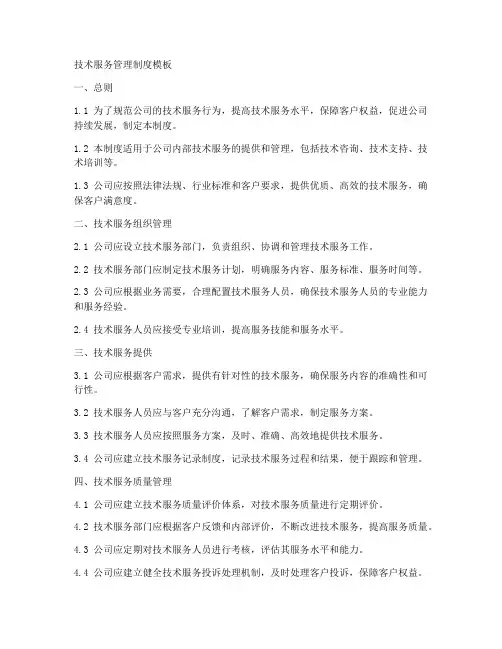 技术服务管理制度模板

一、总则

1.1 为了规范公司的技术服务行为，提高技术服务水平，保障客户权益，促进公司持续发展，制定本制度。

1.2 本制度适用于公司内部技术服务的提供和管理，包括技术咨询、技术支持、技术培训等。

1.3 公司应按照法律法规、行业标准和客户要求，提供优质、高效的技术服务，确保客户满意度。

二、技术服务组织管理

2.1 公司应设立技术服务部门，负责组织、协调和管理技术服务工作。

2.2 技术服务部门应制定技术服务计划，明确服务内容、服务标准、服务时间等。

2.3 公司应根据业务需要，合理配置技术服务人员，确保技术服务人员的专业能力和服务经验。

2.4 技术服务人员应接受专业培训，提高服务技能和服务水平。

三、技术服务提供

3.1 公司应根据客户需求，提供有针对性的技术服务，确保服务内容的准确性和可行性。

3.2 技术服务人员应与客户充分沟通，了解客户需求，制定服务方案。

3.3 技术服务人员应按照服务方案，及时、准确、高效地提供技术服务。

3.4 公司应建立技术服务记录制度，记录技术服务过程和结果，便于跟踪和管理。

四、技术服务质量管理

4.1 公司应建立技术服务质量评价体系，对技术服务质量进行定期评价。

4.2 技术服务部门应根据客户反馈和内部评价，不断改进技术服务，提高服务质量。

4.3 公司应定期对技术服务人员进行考核，评估其服务水平和能力。

4.4 公司应建立健全技术服务投诉处理机制，及时处理客户投诉，保障客户权益。